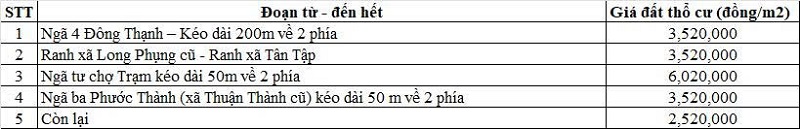 | STT | Đoạn từ - đến hết | Giá đất thổ cư (đồng/m2) |
|---|---|---|
| 1 | Ngã 4 Đông Thạnh – Kéo dài 200m về 2 phía | 3,520,000 |
| 2 | Ranh xã Long Phụng cũ - Ranh xã Tân Tập | 3,520,000 |
| 3 | Ngã tư chợ Trạm kéo dài 50m về 2 phía | 6,020,000 |
| 4 | Ngã ba Phước Thành (xã Thuận Thành cũ) kéo dài 50 m về 2 phía | 3,520,000 |
| 5 | Còn lại | 2,520,000 |